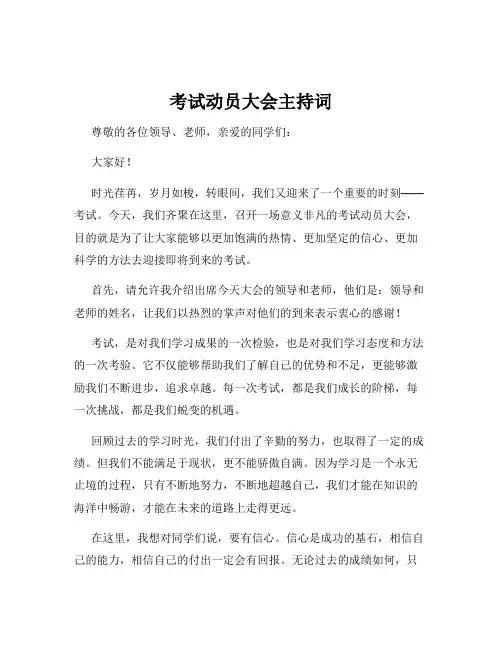 考试动员大会主持词

尊敬的各位领导、老师，亲爱的同学们：

大家好！

时光荏苒，岁月如梭，转眼间，我们又迎来了一个重要的时刻——考试。今天，我们齐聚在这里，召开一场意义非凡的考试动员大会，目的就是为了让大家能够以更加饱满的热情、更加坚定的信心、更加科学的方法去迎接即将到来的考试。

首先，请允许我介绍出席今天大会的领导和老师，他们是：领导和老师的姓名，让我们以热烈的掌声对他们的到来表示衷心的感谢！

考试，是对我们学习成果的一次检验，也是对我们学习态度和方法的一次考验。它不仅能够帮助我们了解自己的优势和不足，更能够激励我们不断进步，追求卓越。每一次考试，都是我们成长的阶梯，每一次挑战，都是我们蜕变的机遇。

回顾过去的学习时光，我们付出了辛勤的努力，也取得了一定的成绩。但我们不能满足于现状，更不能骄傲自满。因为学习是一个永无止境的过程，只有不断地努力，不断地超越自己，我们才能在知识的海洋中畅游，才能在未来的道路上走得更远。

在这里，我想对同学们说，要有信心。信心是成功的基石，相信自己的能力，相信自己的付出一定会有回报。无论过去的成绩如何，只